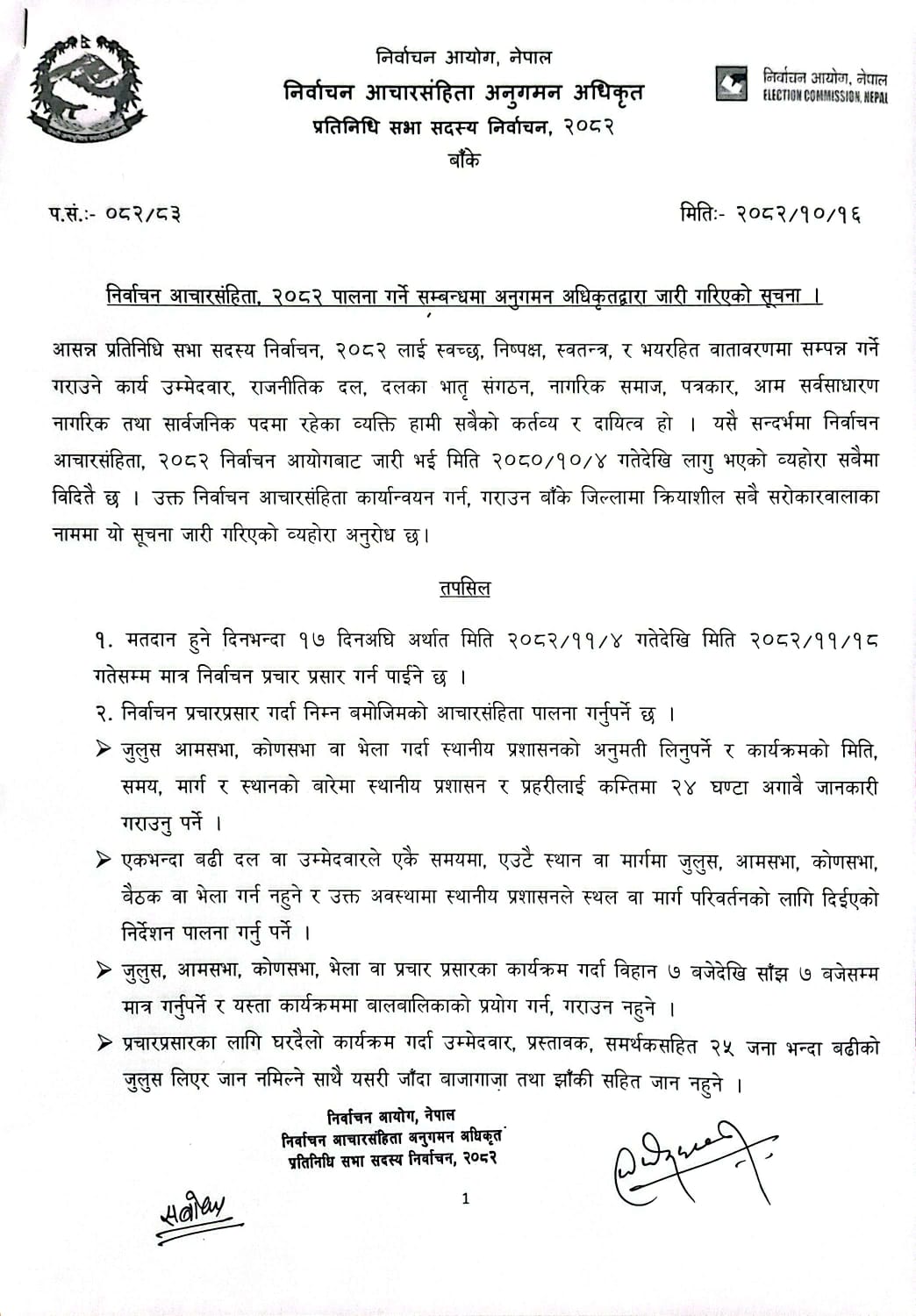 निर्वाचन आयोग, नेपाल
निर्वाचन आचारसंहिता अनुगमन अधिकृत
प्रतिनिधि सभा सदस्य निर्वाचन, २०८२
बाँके

निर्वाचन आयोग, नेपाल
ELECTION COMMISSION, NEPAL

प.सं.:- ०८२/८३

मितिः- २०८२/१०/१६

निर्वाचन आचारसंहिता, २०८२ पालना गर्ने सम्बन्धमा अनुगमन अधिकृतद्वारा जारी गरिएको सूचना ।

आसन्न प्रतिनिधि सभा सदस्य निर्वाचन, २०८२ लाई स्वच्छ, निष्पक्ष, स्वतन्त्र, र भयरहित वातावरणमा सम्पन्न गर्ने गराउने कार्य उम्मेदवार, राजनीतिक दल, दलका भातृ संगठन, नागरिक समाज, पत्रकार, आम सर्वसाधारण नागरिक तथा सार्वजनिक पदमा रहेका व्यक्ति हामी सबैको कर्तव्य र दायित्व हो । यसै सन्दर्भमा निर्वाचन आचारसंहिता, २०८२ निर्वाचन आयोगबाट जारी भई मिति २०८०/१०/४ गतेदेखि लागु भएको व्यहोरा सबैमा विदितै छ । उक्त निर्वाचन आचारसंहिता कार्यान्वयन गर्न, गराउन बाँके जिल्लामा क्रियाशील सबै सरोकारवालाका नाममा यो सूचना जारी गरिएको व्यहोरा अनुरोध छ।

तपसिल

१. मतदान हुने दिनभन्दा १७ दिनअघि अर्थात मिति २०८२/११/४ गतेदेखि मिति २०८२/११/१८ गतेसम्म मात्र निर्वाचन प्रचार प्रसार गर्न पाईने छ ।

२. निर्वाचन प्रचारप्रसार गर्दा निम्न बमोजिमको आचारसंहिता पालना गर्नुपर्ने छ ।

➢ जुलुस आमसभा, कोणसभा वा भेला गर्दा स्थानीय प्रशासनको अनुमती लिनुपर्ने र कार्यक्रमको मिति, समय, मार्ग र स्थानको बारेमा स्थानीय प्रशासन र प्रहरीलाई कम्तिमा २४ घण्टा अगावै जानकारी गराउनु पर्ने ।

➢ एकभन्दा बढी दल वा उम्मेदवारले एकै समयमा, एउटै स्थान वा मार्गमा जुलुस, आमसभा, कोणसभा, बैठक वा भेला गर्न नहुने र उक्त अवस्थामा स्थानीय प्रशासनले स्थल वा मार्ग परिवर्तनको लागि दिईएको निर्देशन पालना गर्नु पर्ने ।

➢ जुलुस, आमसभा, कोणसभा, भेला वा प्रचार प्रसारका कार्यक्रम गर्दा विहान ७ बजेदेखि साँझ ७ बजेसम्म मात्र गर्नुपर्ने र यस्ता कार्यक्रममा बालबालिकाको प्रयोग गर्न, गराउन नहुने ।

➢ प्रचारप्रसारका लागि घरदैलो कार्यक्रम गर्दा उम्मेदवार, प्रस्तावक, समर्थकसहित २५ जना भन्दा बढीको जुलुस लिएर जान नमिल्ने साथै यसरी जाँदा बाजागाज़ा तथा झाँकी सहित जान नहुने ।

निर्वाचन आयोग, नेपाल
निर्वाचन आचारसंहिता अनुगमन अधिकृत
प्रतिनिधि सभा सदस्य निर्वाचन, २०८२

1